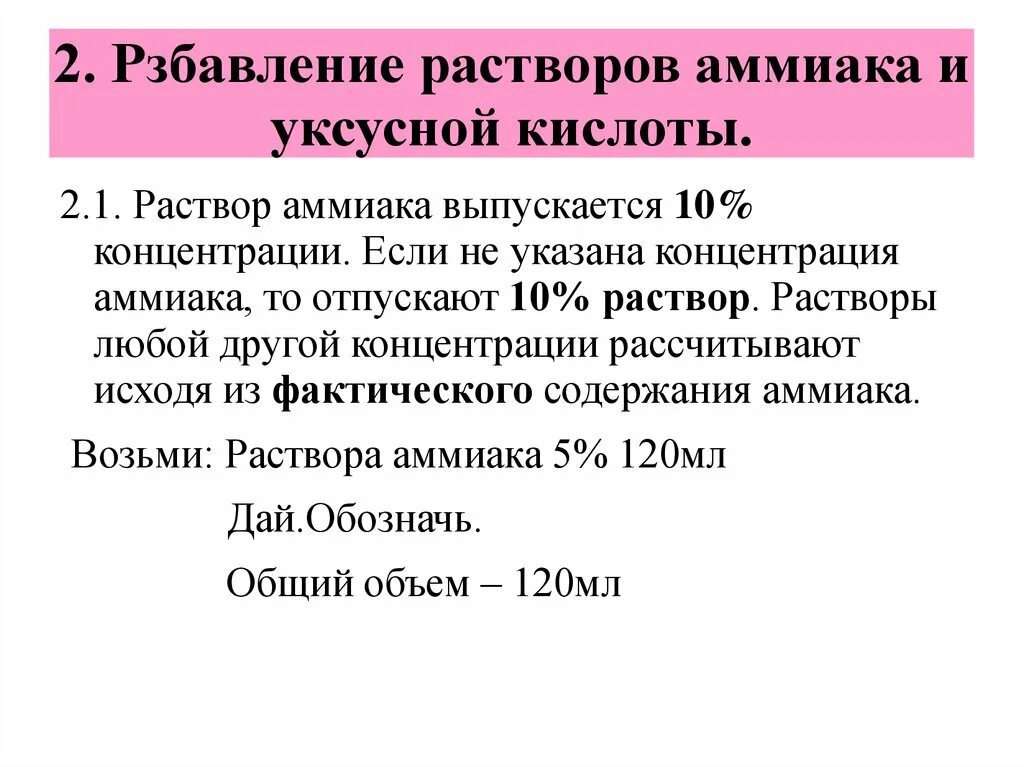 2. Рзбавление растворов аммиака и уксусной кислоты.

2.1. Раствор аммиака выпускается 10% концентрации. Если не указана концентрация аммиака, то отпускают 10% раствор. Растворы любой другой концентрации рассчитывают исходя из фактического содержания аммиака.

Возьми: Раствора аммиака 5% 120мл

Дай.Обозначь.

Общий объем – 120мл